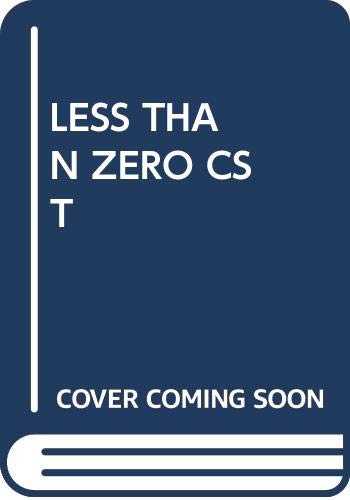 LESS THAN ZERO CST

COVER COMING SOON